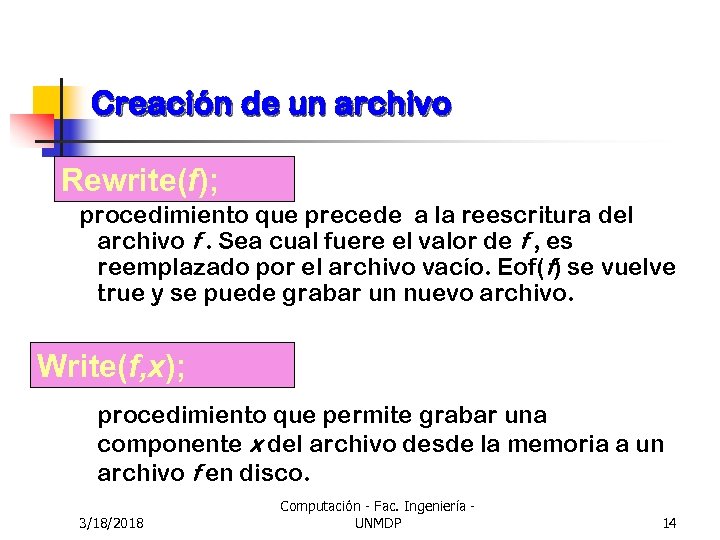 Creación de un archivo

Rewrite(f);

procedimiento que precede a la reescritura del archivo f . Sea cual fuere el valor de f , es reemplazado por el archivo vacío. Eof(f) se vuelve true y se puede grabar un nuevo archivo.

Write(f,x);

procedimiento que permite grabar una componente x del archivo desde la memoria a un archivo f en disco.

3/18/2018

Computación - Fac. Ingeniería - UNMDP

14